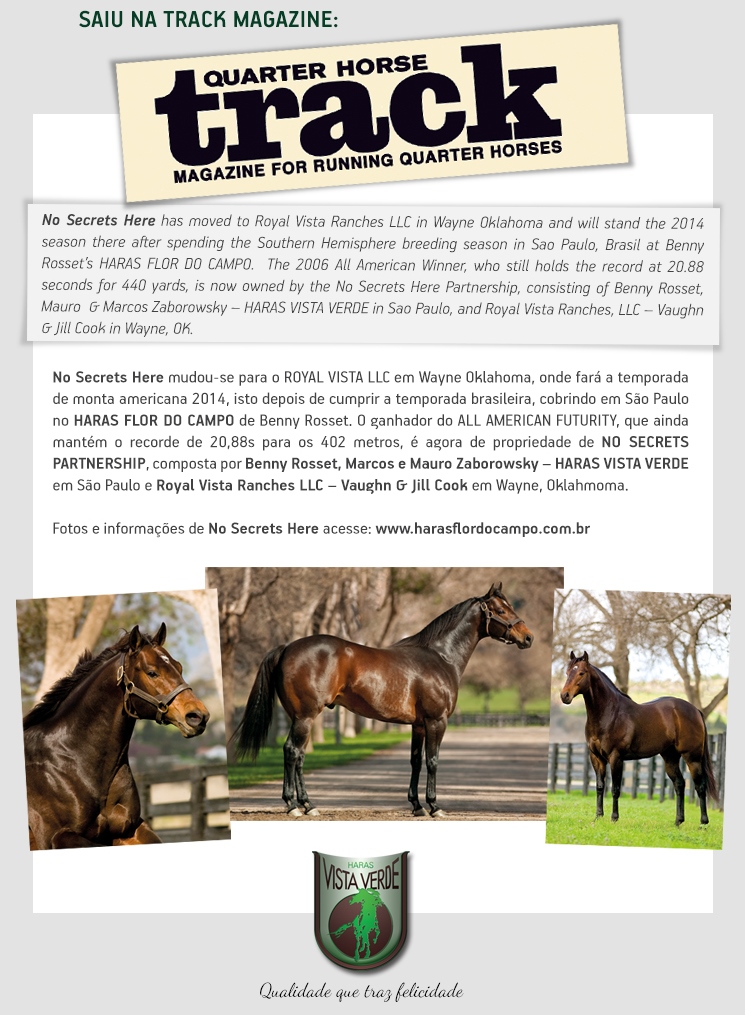 SAIU NA TRACK MAGAZINE:

QUARTER HORSE
track
MAGAZINE FOR RUNNING QUARTER HORSES

No Secrets Here has moved to Royal Vista Ranches LLC in Wayne Oklahoma and will stand the 2014 season there after spending the Southern Hemisphere breeding season in Sao Paulo, Brasil at Benny Rosset's HARAS FLOR DO CAMPO. The 2006 All American Winner, who still holds the record at 20.88 seconds for 440 yards, is now owned by the No Secrets Here Partnership, consisting of Benny Rosset, Mauro & Marcos Zaborowsky – HARAS VISTA VERDE in Sao Paulo, and Royal Vista Ranches, LLC – Vaughn & Jill Cook in Wayne, OK.

No Secrets Here mudou-se para o ROYAL VISTA LLC em Wayne Oklahoma, onde fará a temporada de monta americana 2014, isto depois de cumprir a temporada brasileira, cobrindo em São Paulo no HARAS FLOR DO CAMPO de Benny Rosset. O ganhador do ALL AMERICAN FUTURITY, que ainda mantém o recorde de 20,88s para os 402 metros, é agora de propriedade de NO SECRETS PARTNERSHIP, composta por Benny Rosset, Marcos e Mauro Zaborowsky – HARAS VISTA VERDE em São Paulo e Royal Vista Ranches LLC – Vaughn & Jill Cook em Wayne, Oklahmoma.

Fotos e informações de No Secrets Here acesse: www.harasflordocampo.com.br

HARAS
VISTA VERDE

Qualidade que traz felicidade